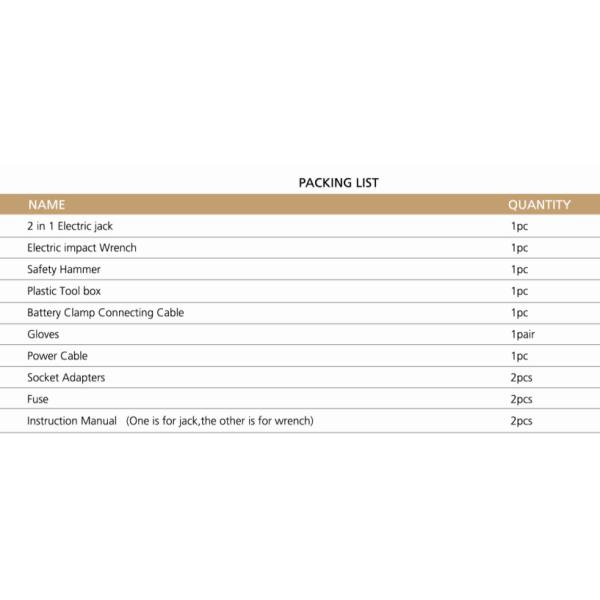 PACKING LIST

| NAME | QUANTITY |
|---|---|
| 2 in 1 Electric jack | 1pc |
| Electric impact Wrench | 1pc |
| Safety Hammer | 1pc |
| Plastic Tool box | 1pc |
| Battery Clamp Connecting Cable | 1pc |
| Gloves | 1pair |
| Power Cable | 1pc |
| Socket Adapters | 2pcs |
| Fuse | 2pcs |
| Instruction Manual (One is for jack,the other is for wrench) | 2pcs |